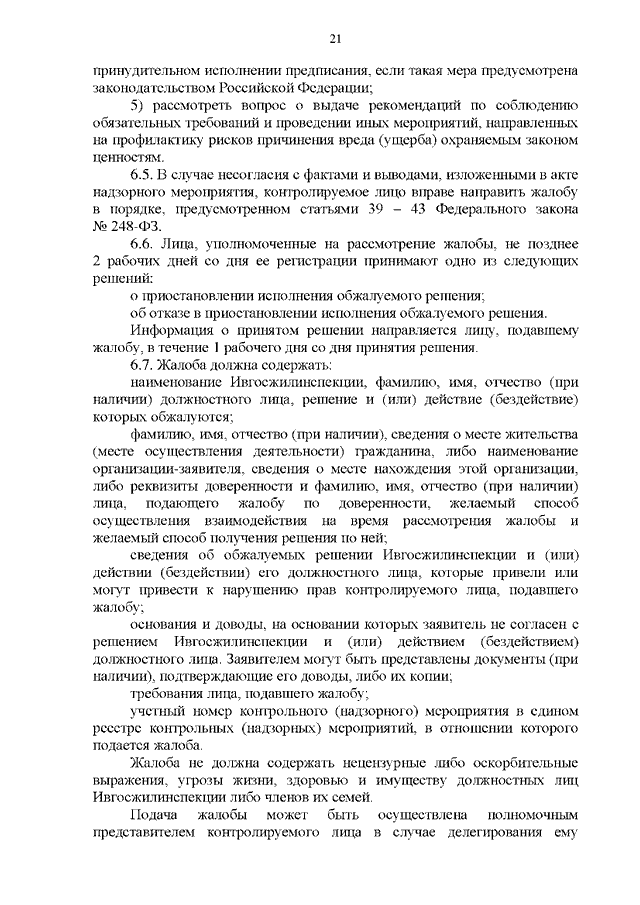 21

принудительном исполнении предписания, если такая мера предусмотрена законодательством Российской Федерации;

5) рассмотреть вопрос о выдаче рекомендаций по соблюдению обязательных требований и проведении иных мероприятий, направленных на профилактику рисков причинения вреда (ущерба) охраняемым законом ценностям.

6.5. В случае несогласия с фактами и выводами, изложенными в акте надзорного мероприятия, контролируемое лицо вправе направить жалобу в порядке, предусмотренном статьями 39 – 43 Федерального закона № 248-ФЗ.

6.6. Лица, уполномоченные на рассмотрение жалобы, не позднее 2 рабочих дней со дня ее регистрации принимают одно из следующих решений:

о приостановлении исполнения обжалуемого решения;

об отказе в приостановлении исполнения обжалуемого решения.

Информация о принятом решении направляется лицу, подавшему жалобу, в течение 1 рабочего дня со дня принятия решения.

6.7. Жалоба должна содержать:

наименование Ивгосжилинспекции, фамилию, имя, отчество (при наличии) должностного лица, решение и (или) действие (бездействие) которых обжалуются;

фамилию, имя, отчество (при наличии), сведения о месте жительства (месте осуществления деятельности) гражданина, либо наименование организации-заявителя, сведения о месте нахождения этой организации, либо реквизиты доверенности и фамилию, имя, отчество (при наличии) лица, подающего жалобу по доверенности, желаемый способ осуществления взаимодействия на время рассмотрения жалобы и желаемый способ получения решения по ней;

сведения об обжалуемых решении Ивгосжилинспекции и (или) действии (бездействии) его должностного лица, которые привели или могут привести к нарушению прав контролируемого лица, подавшего жалобу;

основания и доводы, на основании которых заявитель не согласен с решением Ивгосжилинспекции и (или) действием (бездействием) должностного лица. Заявителем могут быть представлены документы (при наличии), подтверждающие его доводы, либо их копии;

требования лица, подавшего жалобу;

учетный номер контрольного (надзорного) мероприятия в едином реестре контрольных (надзорных) мероприятий, в отношении которого подается жалоба.

Жалоба не должна содержать нецензурные либо оскорбительные выражения, угрозы жизни, здоровью и имуществу должностных лиц Ивгосжилинспекции либо членов их семей.

Подача жалобы может быть осуществлена полномочным представителем контролируемого лица в случае делегирования ему